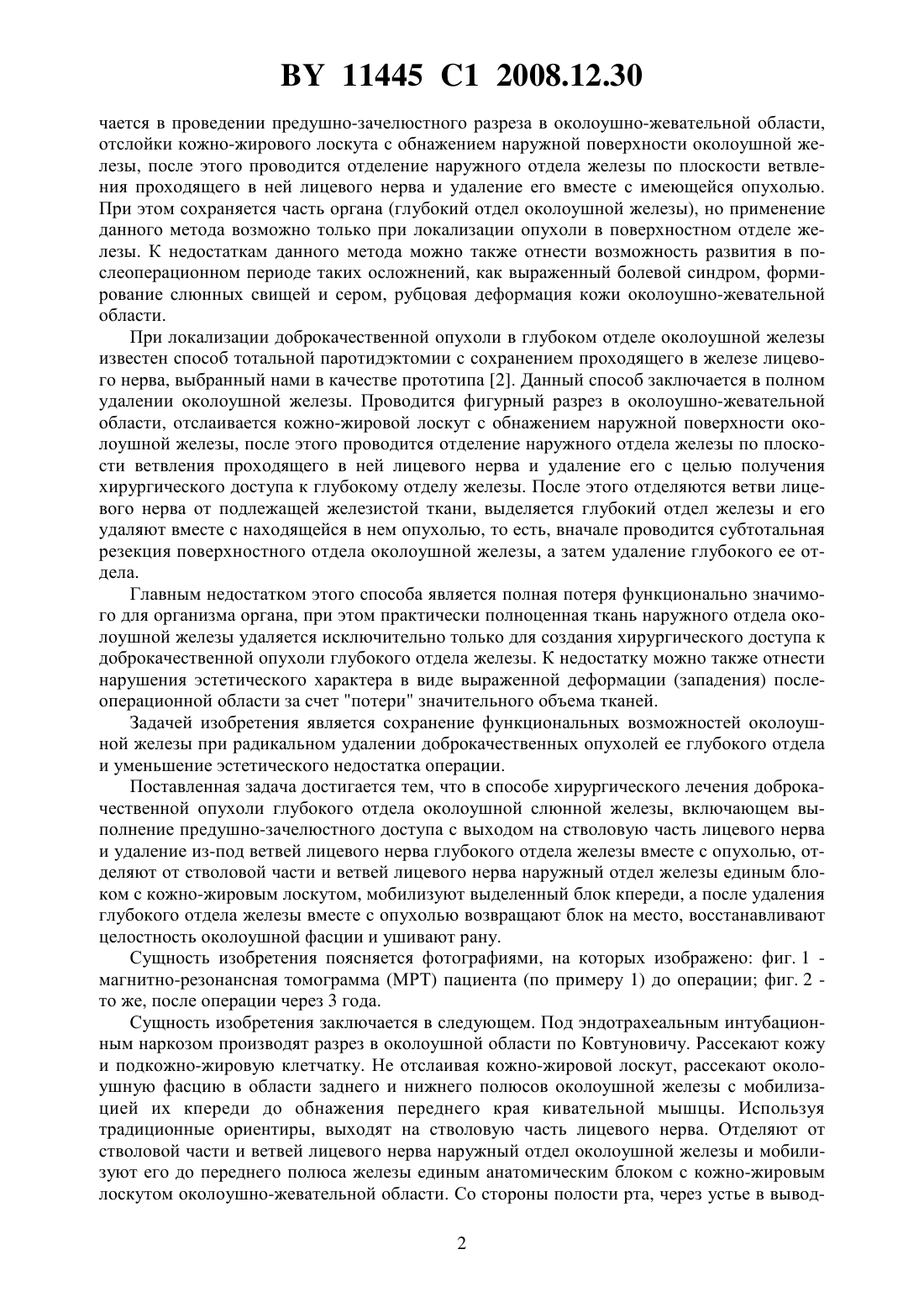 BY 11445 C1 2008.12.30

чается в проведении предушно-зачелюстного разреза в околоушно-жевательной области, отслойки кожно-жирового лоскута с обнажением наружной поверхности околоушной железы, после этого проводится отделение наружного отдела железы по плоскости ветвления проходящего в ней лицевого нерва и удаление его вместе с имеющейся опухолью. При этом сохраняется часть органа (глубокий отдел околоушной железы), но применение данного метода возможно только при локализации опухоли в поверхностном отделе железы. К недостаткам данного метода можно также отнести возможность развития в послеоперационном периоде таких осложнений, как выраженный болевой синдром, формирование слюнных свищей и сером, рубцовая деформация кожи околоушно-жевательной области.

При локализации доброкачественной опухоли в глубоком отделе околоушной железы известен способ тотальной паротидэктомии с сохранением проходящего в железе лицевого нерва, выбранный нами в качестве прототипа [2]. Данный способ заключается в полном удалении околоушной железы. Проводится фигурный разрез в околоушно-жевательной области, отслаивается кожно-жировой лоскут с обнажением наружной поверхности околоушной железы, после этого проводится отделение наружного отдела железы по плоскости ветвления проходящего в ней лицевого нерва и удаление его с целью получения хирургического доступа к глубокому отделу железы. После этого отделяются ветви лицевого нерва от подлежащей железистой ткани, выделяется глубокий отдел железы и его удаляют вместе с находящейся в нем опухолью, то есть, вначале проводится субтотальная резекция поверхностного отдела околоушной железы, а затем удаление глубокого ее отдела.

Главным недостатком этого способа является полная потеря функционально значимого для организма органа, при этом практически полноценная ткань наружного отдела околоушной железы удаляется исключительно только для создания хирургического доступа к доброкачественной опухоли глубокого отдела железы. К недостатку можно также отнести нарушения эстетического характера в виде выраженной деформации (западения) послеоперационной области за счет "потери" значительного объема тканей.

Задачей изобретения является сохранение функциональных возможностей околоушной железы при радикальном удалении доброкачественных опухолей ее глубокого отдела и уменьшение эстетического недостатка операции.

Поставленная задача достигается тем, что в способе хирургического лечения доброкачественной опухоли глубокого отдела околоушной слюнной железы, включающем выполнение предушно-зачелюстного доступа с выходом на стволовую часть лицевого нерва и удаление из-под ветвей лицевого нерва глубокого отдела железы вместе с опухолью, отделяют от стволовой части и ветвей лицевого нерва наружный отдел железы единым блоком с кожно-жировым лоскутом, мобилизуют выделенный блок кпереди, а после удаления глубокого отдела железы вместе с опухолью возвращают блок на место, восстанавливают целостность околоушной фасции и ушивают рану.

Сущность изобретения поясняется фотографиями, на которых изображено: фиг. 1 - магнитно-резонансная томограмма (МРТ) пациента (по примеру 1) до операции; фиг. 2 - то же, после операции через 3 года.

Сущность изобретения заключается в следующем. Под эндотрахеальным интубационным наркозом производят разрез в околоушной области по Ковтуновичу. Рассекают кожу и подкожно-жировую клетчатку. Не отслаивая кожно-жировой лоскут, рассекают околоушную фасцию в области заднего и нижнего полюсов околоушной железы с мобилизацией их кпереди до обнажения переднего края кивательной мышцы. Используя традиционные ориентиры, выходят на стволовую часть лицевого нерва. Отделяют от стволовой части и ветвей лицевого нерва наружный отдел околоушной железы и мобилизуют его до переднего полюса железы единым анатомическим блоком с кожно-жировым лоскутом околоушно-жевательной области. Со стороны полости рта, через устье в вывод-

2